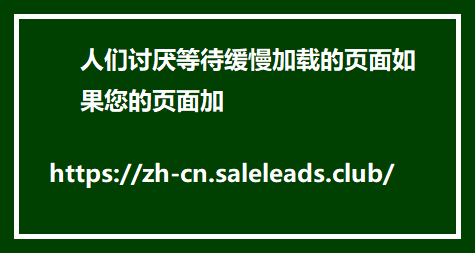 人们讨厌等待缓慢加载的页面如果您的页面加

https://zh-cn.saleleads.club/